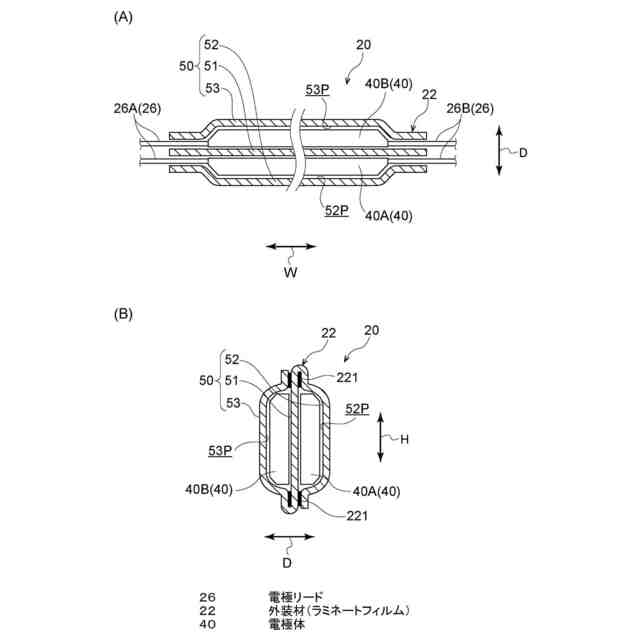 (A)

50
52
51
53
20
53P
40B(40)
22
26A(26)
26B(26)
D
52P
40A(40)
W

(B)

22
20
50
52
51
53
221
52P
H
53P
40B(40)
40A(40)
221
D

26 電極リード
22 外装材(ラミネートフィルム)
40 電極体